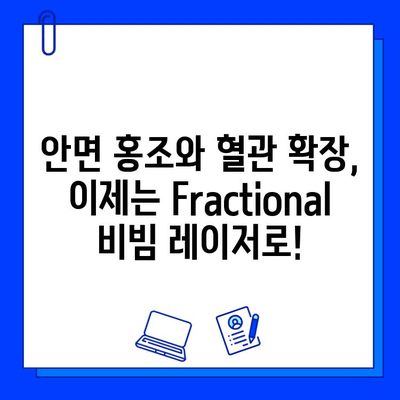 안면 홍조와 혈관 확장,
이제는 Fractional
비빔 레이저로!